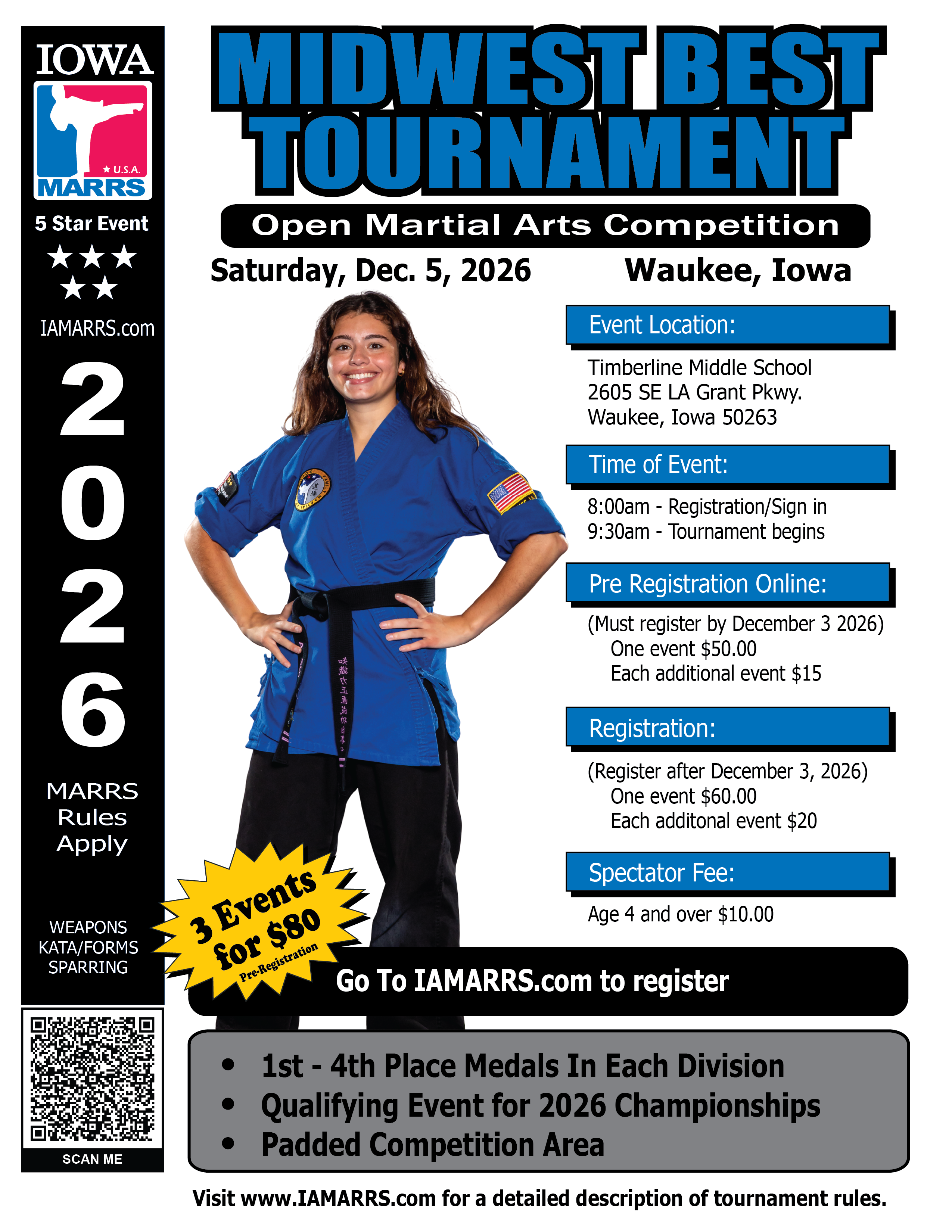 IOWA
U.S.A.
MARRS
5 Star Event
★★★
★★
IAMARRS.com
2
0
2
6
MARRS
Rules
Apply

WEAPONS
KATA/FORMS
SPARRING

SCAN ME

MIDWEST BEST TOURNAMENT

Open Martial Arts Competition

Saturday, Dec. 5, 2026 Waukee, Iowa

Event Location:

Timberline Middle School
2605 SE LA Grant Pkwy.
Waukee, Iowa 50263

Time of Event:

8:00am - Registration/Sign in
9:30am - Tournament begins

Pre Registration Online:

(Must register by December 3 2026)
One event $50.00
Each additional event $15

Registration:

(Register after December 3, 2026)
One event $60.00
Each additonal event $20

Spectator Fee:

Age 4 and over $10.00

3 Events for $80
Pre-Registration

Go To IAMARRS.com to register

• 1st - 4th Place Medals In Each Division
• Qualifying Event for 2026 Championships
• Padded Competition Area

Visit www.IAMARRS.com for a detailed description of tournament rules.